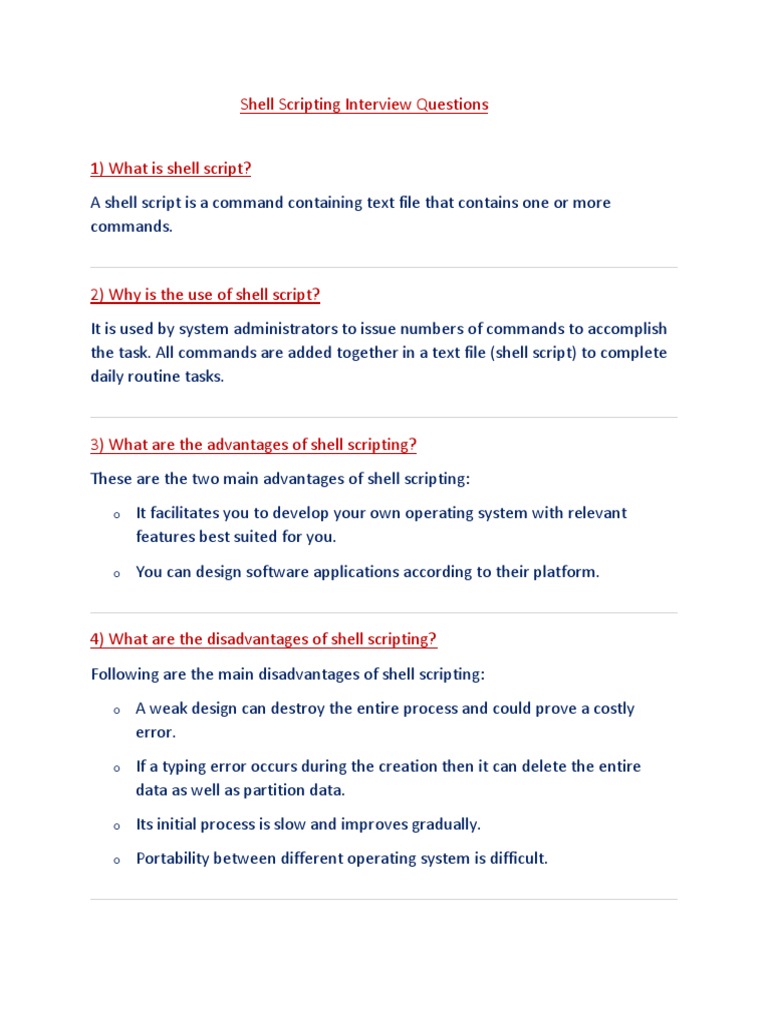 Shell Scripting Interview Questions

1) What is shell script?

A shell script is a command containing text file that contains one or more commands.

2) Why is the use of shell script?

It is used by system administrators to issue numbers of commands to accomplish the task. All commands are added together in a text file (shell script) to complete daily routine tasks.

3) What are the advantages of shell scripting?

These are the two main advantages of shell scripting:

o It facilitates you to develop your own operating system with relevant features best suited for you.

o You can design software applications according to their platform.

4) What are the disadvantages of shell scripting?

Following are the main disadvantages of shell scripting:

o A weak design can destroy the entire process and could prove a costly error.

o If a typing error occurs during the creation then it can delete the entire data as well as partition data.

o Its initial process is slow and improves gradually.

o Portability between different operating system is difficult.